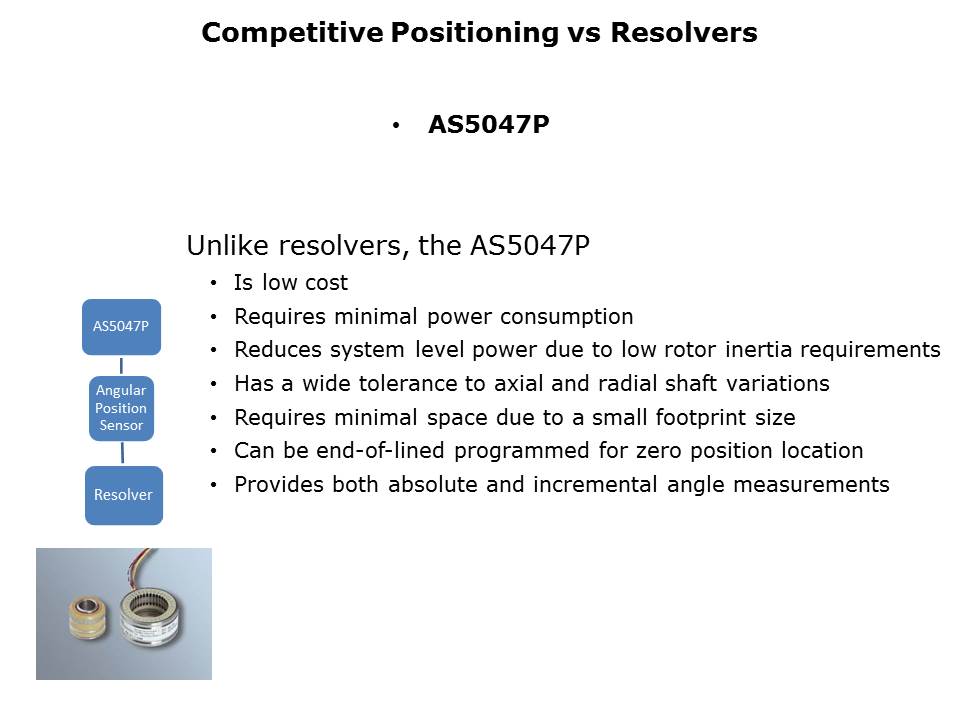 Competitive Positioning vs Resolvers

• AS5047P

Unlike resolvers, the AS5047P

• Is low cost
• Requires minimal power consumption
• Reduces system level power due to low rotor inertia requirements
• Has a wide tolerance to axial and radial shaft variations
• Requires minimal space due to a small footprint size
• Can be end-of-lined programmed for zero position location
• Provides both absolute and incremental angle measurements

AS5047P

Angular Position Sensor

Resolver